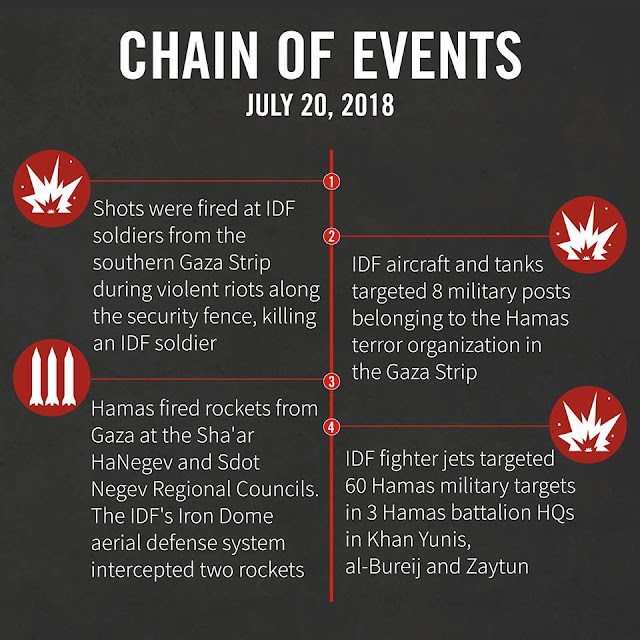 CHAIN OF EVENTS
JULY 20, 2018

1
Shots were fired at IDF soldiers from the southern Gaza Strip during violent riots along the security fence, killing an IDF soldier

2
IDF aircraft and tanks targeted 8 military posts belonging to the Hamas terror organization in the Gaza Strip

3
Hamas fired rockets from Gaza at the Sha'ar HaNegev and Sdot Negev Regional Councils. The IDF's Iron Dome aerial defense system intercepted two rockets

4
IDF fighter jets targeted 60 Hamas military targets in 3 Hamas battalion HQs in Khan Yunis, al-Bureij and Zaytun